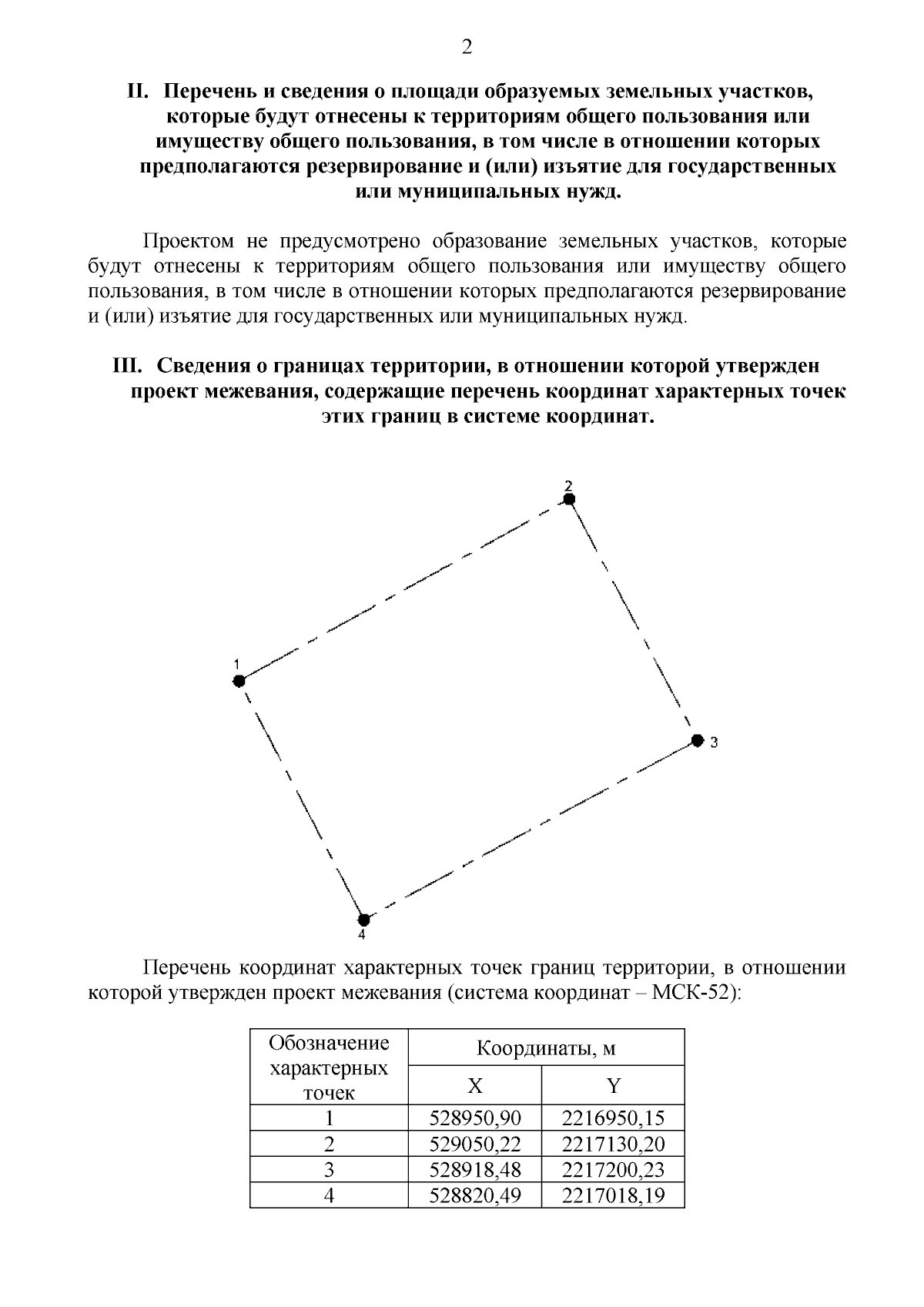 2

II. Перечень и сведения о площади образуемых земельных участков, которые будут отнесены к территориям общего пользования или имуществу общего пользования, в том числе в отношении которых предполагаются резервирование и (или) изъятие для государственных или муниципальных нужд.

Проектом не предусмотрено образование земельных участков, которые будут отнесены к территориям общего пользования или имуществу общего пользования, в том числе в отношении которых предполагаются резервирование и (или) изъятие для государственных или муниципальных нужд.

III. Сведения о границах территории, в отношении которой утвержден проект межевания, содержащие перечень координат характерных точек этих границ в системе координат.

2

1

3

4

Перечень координат характерных точек границ территории, в отношении которой утвержден проект межевания (система координат – МСК-52):

| Обозначение характерных точек | Координаты, м | |
|---|---|---|
| | X | Y |
| 1 | 528950,90 | 2216950,15 |
| 2 | 529050,22 | 2217130,20 |
| 3 | 528918,48 | 2217200,23 |
| 4 | 528820,49 | 2217018,19 |